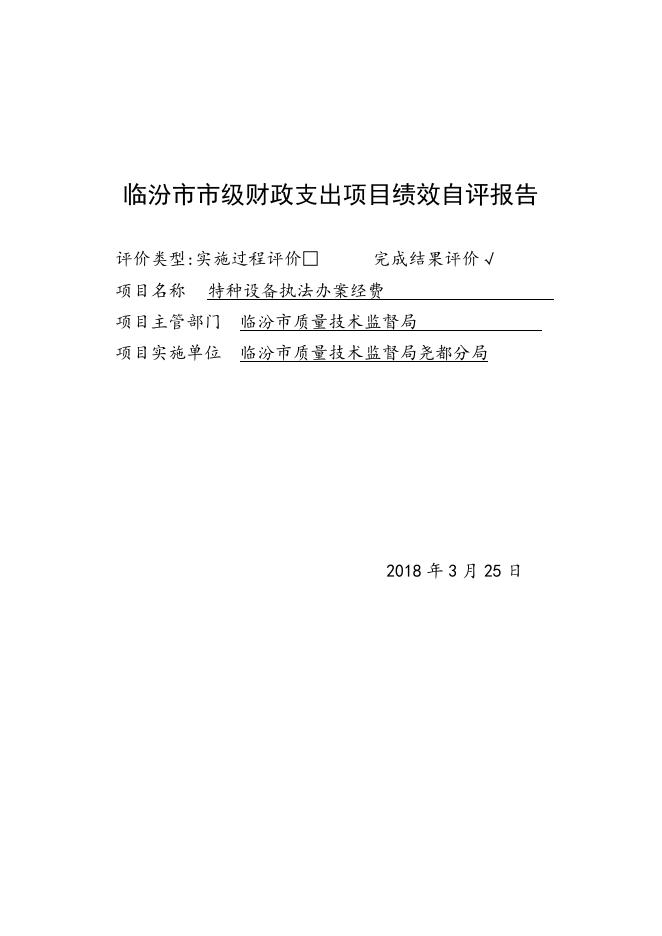 临汾市市级财政支出项目绩效自评报告

评价类型:实施过程评价□　　　完成结果评价√

项目名称　特种设备执法办案经费

项目主管部门　临汾市质量技术监督局

项目实施单位　临汾市质量技术监督局尧都分局

2018 年 3 月 25 日